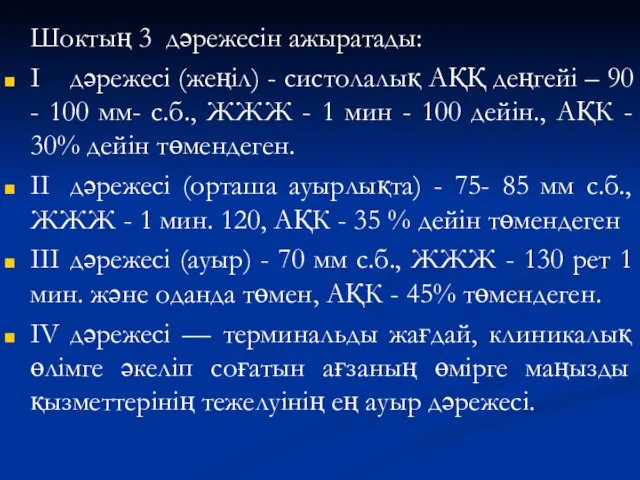 Шоктың 3 дәрежесін ажыратады:

I дәрежесі (жеңіл) - систолалық АҚҚ деңгейі – 90 - 100 мм- с.б., ЖЖЖ - 1 мин - 100 дейін., АҚК - 30% дейін төмендеген.

II дәрежесі (орташа ауырлықта) - 75- 85 мм с.б., ЖЖЖ - 1 мин. 120, АҚК - 35 % дейін төмендеген

III дәрежесі (ауыр) - 70 мм с.б., ЖЖЖ - 130 рет 1 мин. және оданда төмен, АҚК - 45% төмендеген.

IV дәрежесі — терминальды жағдай, клиникалық өлімге әкеліп соғатын ағзаның өмірге маңызды қызметтерінің тежелуінің ең ауыр дәрежесі.